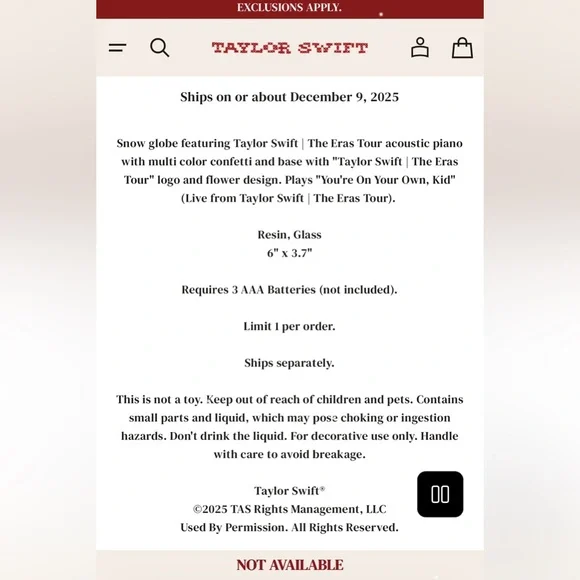 EXCLUSIONS APPLY.

TAYLOR SWIFT

Ships on or about December 9, 2025

Snow globe featuring Taylor Swift | The Eras Tour acoustic piano with multi color confetti and base with "Taylor Swift | The Eras Tour" logo and flower design. Plays "You're On Your Own, Kid" (Live from Taylor Swift | The Eras Tour).

Resin, Glass
6" x 3.7"

Requires 3 AAA Batteries (not included).

Limit 1 per order.

Ships separately.

This is not a toy. Keep out of reach of children and pets. Contains small parts and liquid, which may pose choking or ingestion hazards. Don't drink the liquid. For decorative use only. Handle with care to avoid breakage.

Taylor Swift®
©2025 TAS Rights Management, LLC
Used By Permission. All Rights Reserved.

NOT AVAILABLE